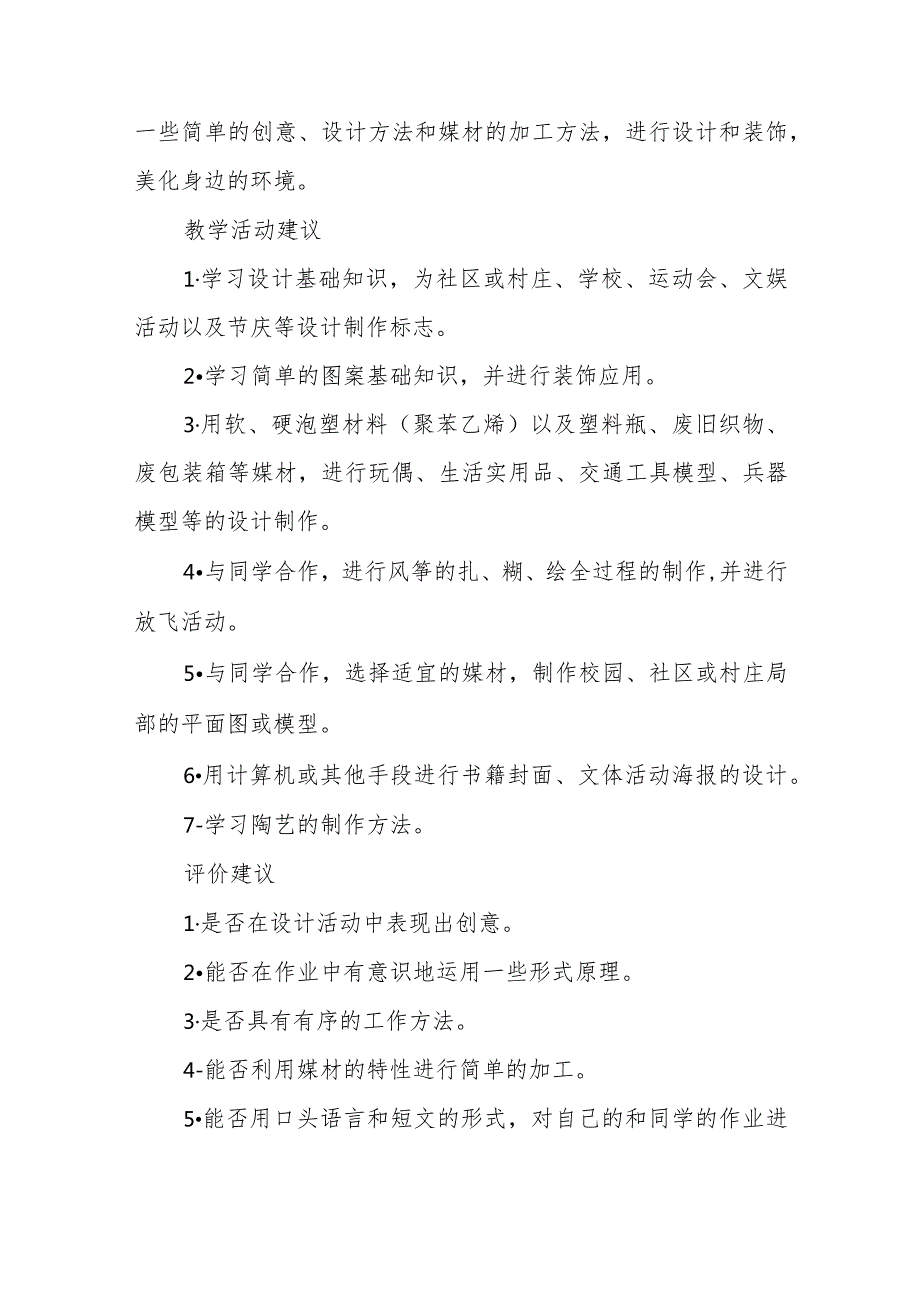 一些简单的创意、设计方法和媒材的加工方法，进行设计和装饰，美化身边的环境。

教学活动建议

1·学习设计基础知识，为社区或村庄、学校、运动会、文娱活动以及节庆等设计制作标志。

2•学习简单的图案基础知识，并进行装饰应用。

3·用软、硬泡塑材料（聚苯乙烯）以及塑料瓶、废旧织物、废包装箱等媒材，进行玩偶、生活实用品、交通工具模型、兵器模型等的设计制作。

4•与同学合作，进行风筝的扎、糊、绘全过程的制作,并进行放飞活动。

5•与同学合作，选择适宜的媒材，制作校园、社区或村庄局部的平面图或模型。

6•用计算机或其他手段进行书籍封面、文体活动海报的设计。

7-学习陶艺的制作方法。

评价建议

1·是否在设计活动中表现出创意。

2•能否在作业中有意识地运用一些形式原理。

3·是否具有有序的工作方法。

4-能否利用媒材的特性进行简单的加工。

5•能否用口头语言和短文的形式，对自己的和同学的作业进